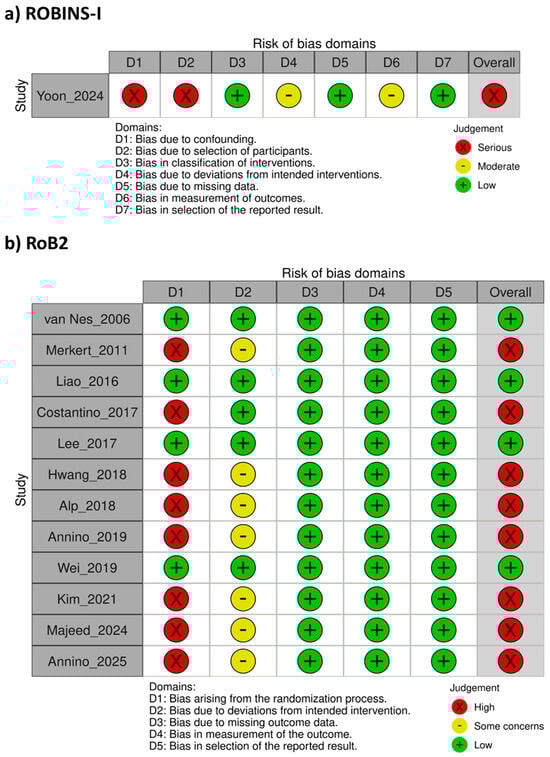 a) ROBINS-I

Risk of bias domains

| Study | D1 | D2 | D3 | D4 | D5 | D6 | D7 | Overall |
|---|---|---|---|---|---|---|---|---|
| Yoon_2024 | X | X | + | - | + | - | + | X |

Domains:
D1: Bias due to confounding.
D2: Bias due to selection of participants.
D3: Bias in classification of interventions.
D4: Bias due to deviations from intended interventions.
D5: Bias due to missing data.
D6: Bias in measurement of outcomes.
D7: Bias in selection of the reported result.

Judgement
X Serious
- Moderate
+ Low

b) RoB2

Risk of bias domains

| Study | D1 | D2 | D3 | D4 | D5 | Overall |
|---|---|---|---|---|---|---|
| van Nes_2006 | + | + | + | + | + | + |
| Merkert_2011 | X | - | + | + | + | X |
| Liao_2016 | + | + | + | + | + | + |
| Costantino_2017 | X | + | + | + | + | X |
| Lee_2017 | + | + | + | + | + | + |
| Hwang_2018 | X | - | + | + | + | X |
| Alp_2018 | X | - | + | + | + | X |
| Annino_2019 | X | - | + | + | + | X |
| Wei_2019 | + | + | + | + | + | + |
| Kim_2021 | X | - | + | + | + | X |
| Majeed_2024 | X | - | + | + | + | X |
| Annino_2025 | X | - | + | + | + | X |

Domains:
D1: Bias arising from the randomization process.
D2: Bias due to deviations from intended intervention.
D3: Bias due to missing outcome data.
D4: Bias in measurement of the outcome.
D5: Bias in selection of the reported result.

Judgement
X High
- Some concerns
+ Low